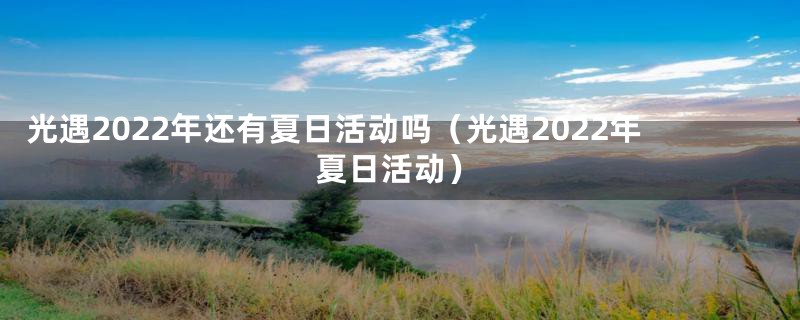 光遇2022年还有夏日活动吗（光遇2022年夏日活动）